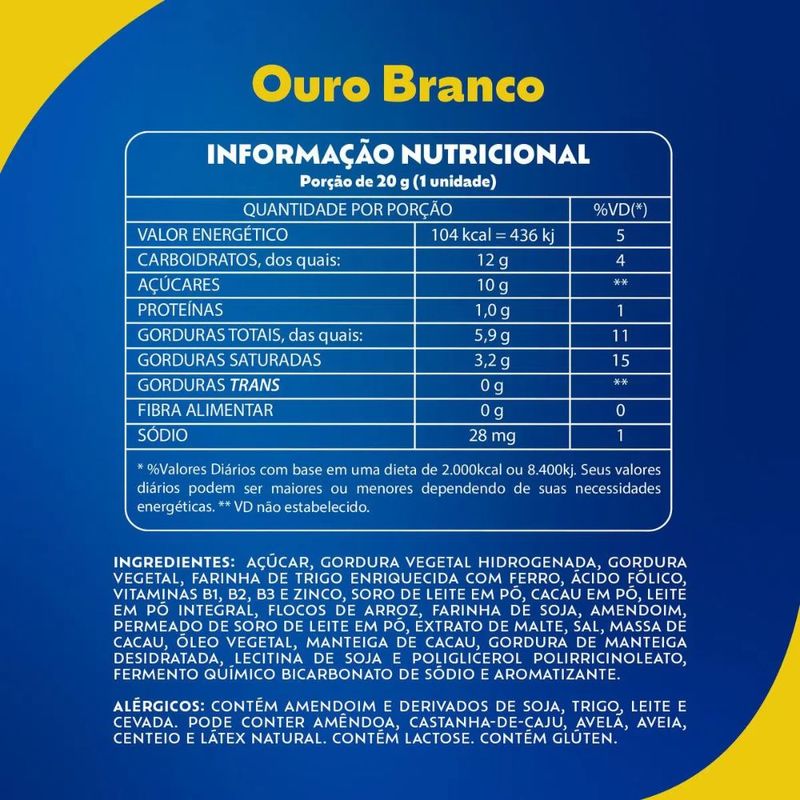 Ouro Branco

INFORMAÇÃO NUTRICIONAL
Porção de 20 g (1 unidade)

| QUANTIDADE POR PORÇÃO | | %VD(*) |
|---|---|---|
| VALOR ENERGÉTICO | 104 kcal = 436 kj | 5 |
| CARBOIDRATOS, dos quais: | 12 g | 4 |
| AÇÚCARES | 10 g | ** |
| PROTEÍNAS | 1,0 g | 1 |
| GORDURAS TOTAIS, das quais: | 5,9 g | 11 |
| GORDURAS SATURADAS | 3,2 g | 15 |
| GORDURAS TRANS | 0 g | ** |
| FIBRA ALIMENTAR | 0 g | 0 |
| SÓDIO | 28 mg | 1 |

* %Valores Diários com base em uma dieta de 2.000kcal ou 8.400kj. Seus valores diários podem ser maiores ou menores dependendo de suas necessidades energéticas. ** VD não estabelecido.

INGREDIENTES: AÇÚCAR, GORDURA VEGETAL HIDROGENADA, GORDURA VEGETAL, FARINHA DE TRIGO ENRIQUECIDA COM FERRO, ÁCIDO FÓLICO, VITAMINAS B1, B2, B3 E ZINCO, SORO DE LEITE EM PÓ, CACAU EM PÓ, LEITE EM PÓ INTEGRAL, FLOCOS DE ARROZ, FARINHA DE SOJA, AMENDOIM, PERMEADO DE SORO DE LEITE EM PÓ, EXTRATO DE MALTE, SAL, MASSA DE CACAU, ÓLEO VEGETAL, MANTEIGA DE CACAU, GORDURA DE MANTEIGA DESIDRATADA, LECITINA DE SOJA E POLIGLICEROL POLIRRICINOLEATO, FERMENTO QUÍMICO BICARBONATO DE SÓDIO E AROMATIZANTE.

ALÉRGICOS: CONTÉM AMENDOIM E DERIVADOS DE SOJA, TRIGO, LEITE E CEVADA. PODE CONTER AMÊNDOA, CASTANHA-DE-CAJU, AVELÃ, AVEIA, CENTEIO E LÁTEX NATURAL. CONTÉM LACTOSE. CONTÉM GLÚTEN.